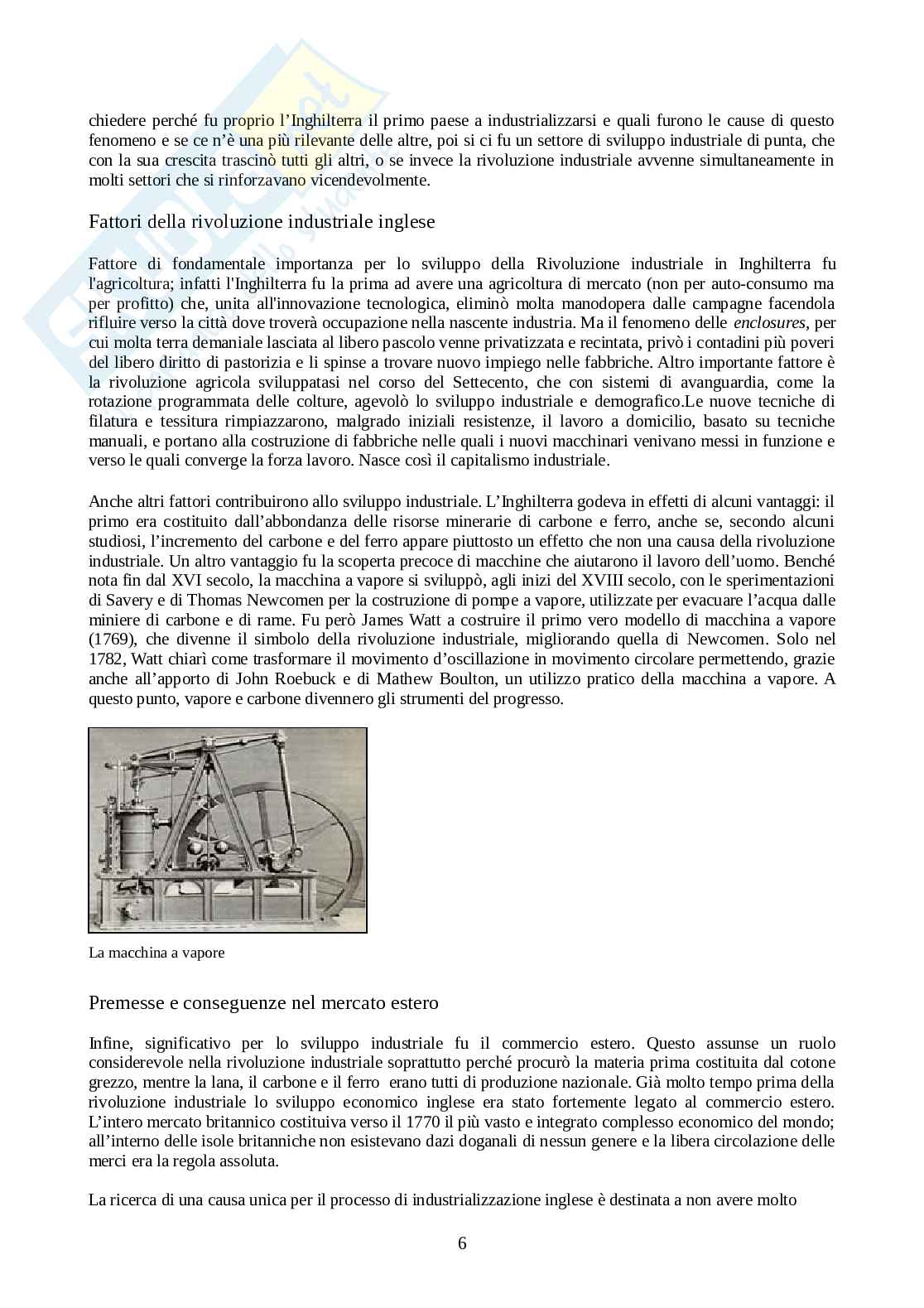 chiedere perché fu proprio l'Inghilterra il primo paese a industrializzarsi e quali furono le cause di questo fenomeno e se ce n'è una più rilevante delle altre, poi si ci fu un settore di sviluppo industriale di punta, che con la sua crescita trascinò tutti gli altri, o se invece la rivoluzione industriale avvenne simultaneamente in molti settori che si rinforzavano vicendevolmente.

Fattori della rivoluzione industriale inglese

Fattore di fondamentale importanza per lo sviluppo della Rivoluzione industriale in Inghilterra fu l'agricoltura; infatti l'Inghilterra fu la prima ad avere una agricoltura di mercato (non per auto-consumo ma per profitto) che, unita all'innovazione tecnologica, eliminò molta manodopera dalle campagne facendola rifluire verso la città dove troverà occupazione nella nascente industria. Ma il fenomeno delle enclosures, per cui molta terra demaniale lasciata al libero pascolo venne privatizzata e recintata, privò i contadini più poveri del libero diritto di pastorizia e li spinse a trovare nuovo impiego nelle fabbriche. Altro importante fattore è la rivoluzione agricola sviluppatasi nel corso del Settecento, che con sistemi di avanguardia, come la rotazione programmata delle colture, agevolò lo sviluppo industriale e demografico.Le nuove tecniche di filatura e tessitura rimpiazzarono, malgrado iniziali resistenze, il lavoro a domicilio, basato su tecniche manuali, e portano alla costruzione di fabbriche nelle quali i nuovi macchinari venivano messi in funzione e verso le quali converge la forza lavoro. Nasce così il capitalismo industriale.

Anche altri fattori contribuirono allo sviluppo industriale. L'Inghilterra godeva in effetti di alcuni vantaggi: il primo era costituito dall'abbondanza delle risorse minerarie di carbone e ferro, anche se, secondo alcuni studiosi, l'incremento del carbone e del ferro appare piuttosto un effetto che non una causa della rivoluzione industriale. Un altro vantaggio fu la scoperta precoce di macchine che aiutarono il lavoro dell'uomo. Benché nota fin dal XVI secolo, la macchina a vapore si sviluppò, agli inizi del XVIII secolo, con le sperimentazioni di Savery e di Thomas Newcomen per la costruzione di pompe a vapore, utilizzate per evacuare l'acqua dalle miniere di carbone e di rame. Fu però James Watt a costruire il primo vero modello di macchina a vapore (1769), che divenne il simbolo della rivoluzione industriale, migliorando quella di Newcomen. Solo nel 1782, Watt chiarì come trasformare il movimento d'oscillazione in movimento circolare permettendo, grazie anche all'apporto di John Roebuck e di Mathew Boulton, un utilizzo pratico della macchina a vapore. A questo punto, vapore e carbone divennero gli strumenti del progresso.

La macchina a vapore

Premesse e conseguenze nel mercato estero

Infine, significativo per lo sviluppo industriale fu il commercio estero. Questo assunse un ruolo considerevole nella rivoluzione industriale soprattutto perché procurò la materia prima costituita dal cotone grezzo, mentre la lana, il carbone e il ferro erano tutti di produzione nazionale. Già molto tempo prima della rivoluzione industriale lo sviluppo economico inglese era stato fortemente legato al commercio estero. L'intero mercato britannico costituiva verso il 1770 il più vasto e integrato complesso economico del mondo; all'interno delle isole britanniche non esistevano dazi doganali di nessun genere e la libera circolazione delle merci era la regola assoluta.

La ricerca di una causa unica per il processo di industrializzazione inglese è destinata a non avere molto

6